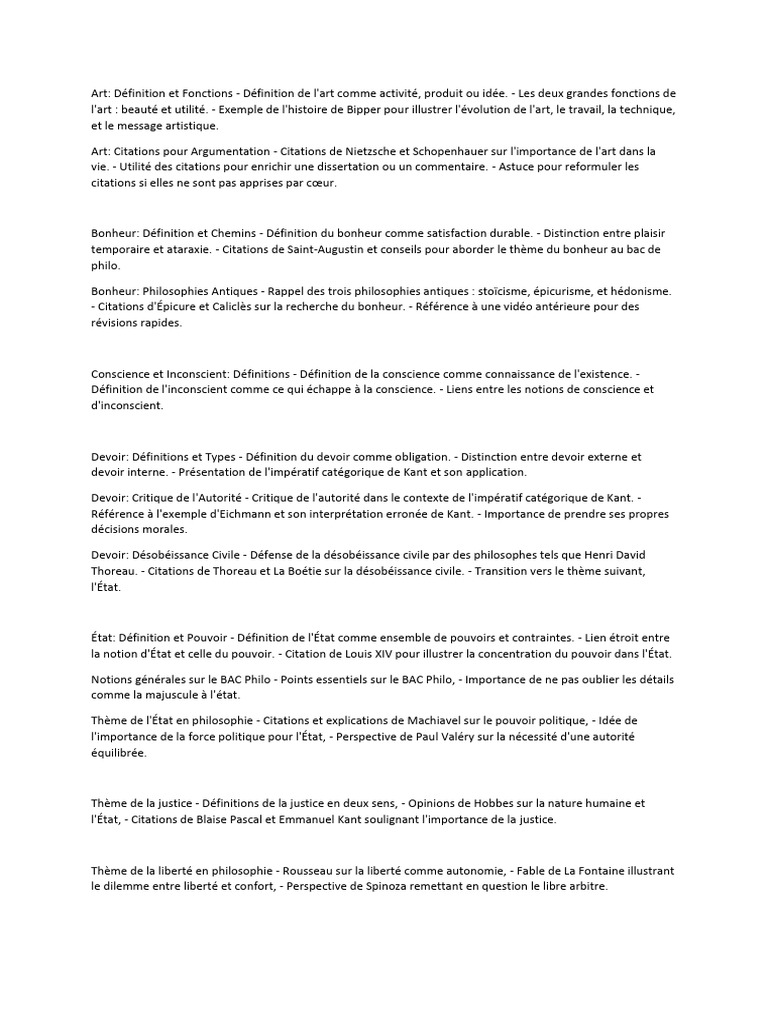 Art: Définition et Fonctions - Définition de l'art comme activité, produit ou idée. - Les deux grandes fonctions de l'art : beauté et utilité. - Exemple de l'histoire de Bipper pour illustrer l'évolution de l'art, le travail, la technique, et le message artistique.

Art: Citations pour Argumentation - Citations de Nietzsche et Schopenhauer sur l'importance de l'art dans la vie. - Utilité des citations pour enrichir une dissertation ou un commentaire. - Astuce pour reformuler les citations si elles ne sont pas apprises par cœur.

Bonheur: Définition et Chemins - Définition du bonheur comme satisfaction durable. - Distinction entre plaisir temporaire et ataraxie. - Citations de Saint-Augustin et conseils pour aborder le thème du bonheur au bac de philo.

Bonheur: Philosophies Antiques - Rappel des trois philosophies antiques : stoïcisme, épicurisme, et hédonisme. - Citations d'Épicure et Caliclès sur la recherche du bonheur. - Référence à une vidéo antérieure pour des révisions rapides.

Conscience et Inconscient: Définitions - Définition de la conscience comme connaissance de l'existence. - Définition de l'inconscient comme ce qui échappe à la conscience. - Liens entre les notions de conscience et d'inconscient.

Devoir: Définitions et Types - Définition du devoir comme obligation. - Distinction entre devoir externe et devoir interne. - Présentation de l'impératif catégorique de Kant et son application.

Devoir: Critique de l'Autorité - Critique de l'autorité dans le contexte de l'impératif catégorique de Kant. - Référence à l'exemple d'Eichmann et son interprétation erronée de Kant. - Importance de prendre ses propres décisions morales.

Devoir: Désobéissance Civile - Défense de la désobéissance civile par des philosophes tels que Henri David Thoreau. - Citations de Thoreau et La Boétie sur la désobéissance civile. - Transition vers le thème suivant, l'État.

État: Définition et Pouvoir - Définition de l'État comme ensemble de pouvoirs et contraintes. - Lien étroit entre la notion d'État et celle du pouvoir. - Citation de Louis XIV pour illustrer la concentration du pouvoir dans l'État.

Notions générales sur le BAC Philo - Points essentiels sur le BAC Philo, - Importance de ne pas oublier les détails comme la majuscule à l'état.

Thème de l'État en philosophie - Citations et explications de Machiavel sur le pouvoir politique, - Idée de l'importance de la force politique pour l'État, - Perspective de Paul Valéry sur la nécessité d'une autorité équilibrée.

Thème de la justice - Définitions de la justice en deux sens, - Opinions de Hobbes sur la nature humaine et l'État, - Citations de Blaise Pascal et Emmanuel Kant soulignant l'importance de la justice.

Thème de la liberté en philosophie - Rousseau sur la liberté comme autonomie, - Fable de La Fontaine illustrant le dilemme entre liberté et confort, - Perspective de Spinoza remettant en question le libre arbitre.